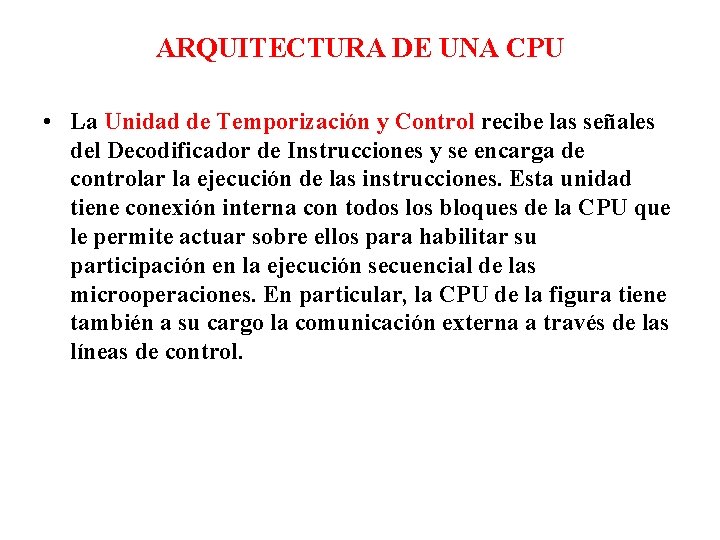 ARQUITECTURA DE UNA CPU

• La Unidad de Temporización y Control recibe las señales del Decodificador de Instrucciones y se encarga de controlar la ejecución de las instrucciones. Esta unidad tiene conexión interna con todos los bloques de la CPU que le permite actuar sobre ellos para habilitar su participación en la ejecución secuencial de las microoperaciones. En particular, la CPU de la figura tiene también a su cargo la comunicación externa a través de las líneas de control.